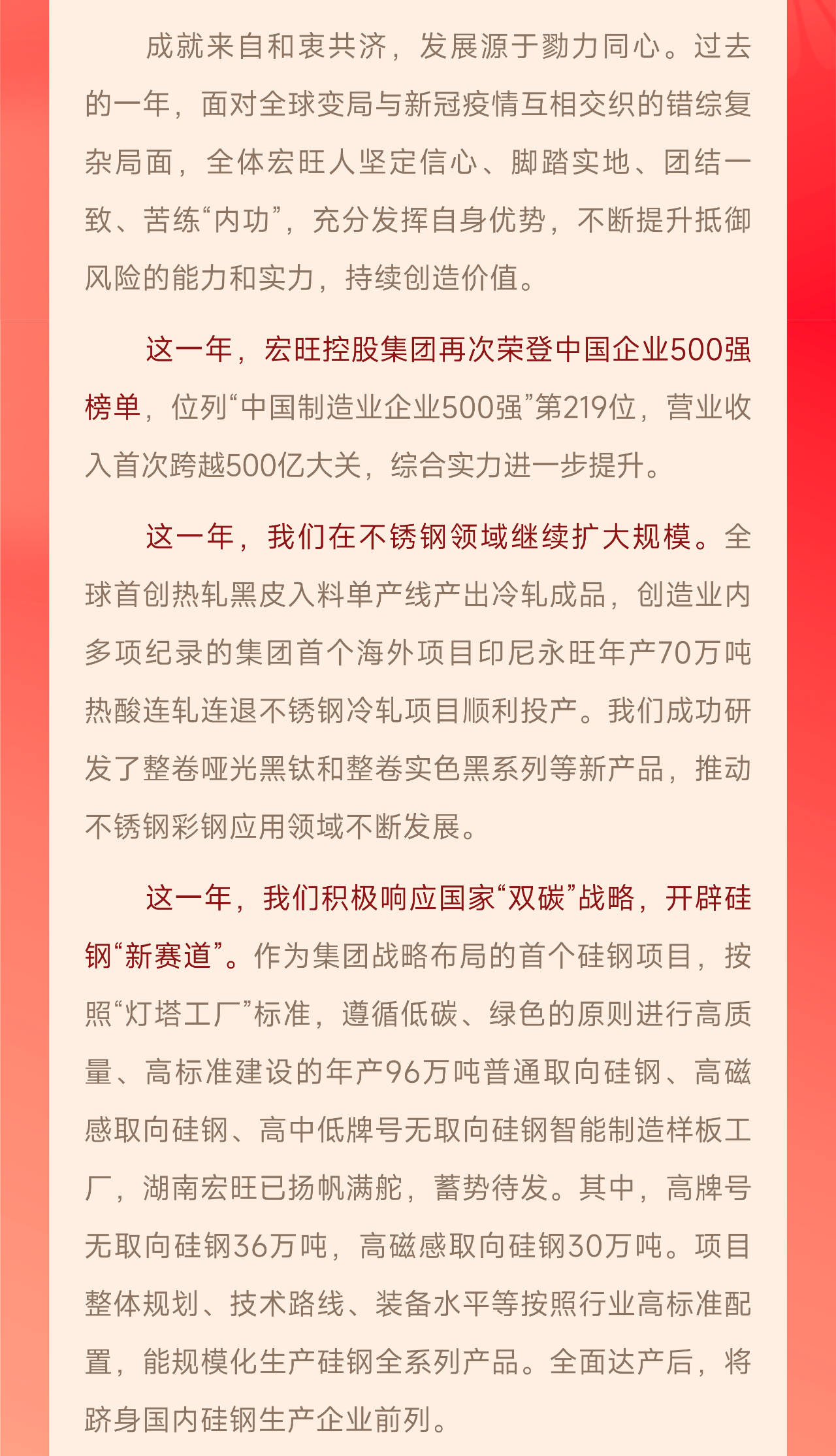 成就来自和衷共济，发展源于勠力同心。过去的一年，面对全球变局与新冠疫情互相交织的错综复杂局面，全体宏旺人坚定信心、脚踏实地、团结一致、苦练“内功”，充分发挥自身优势，不断提升抵御风险的能力和实力，持续创造价值。

这一年，宏旺控股集团再次荣登中国企业500强榜单，位列“中国制造业企业500强”第219位，营业收入首次跨越500亿大关，综合实力进一步提升。

这一年，我们在不锈钢领域继续扩大规模。全球首创热轧黑皮入料单产线产出冷轧成品，创造业内多项纪录的集团首个海外项目印尼永旺年产70万吨热酸连轧连退不锈钢冷轧项目顺利投产。我们成功研发了整卷哑光黑钛和整卷实色黑系列等新产品，推动不锈钢彩钢应用领域不断发展。

这一年，我们积极响应国家“双碳”战略，开辟硅钢“新赛道”。作为集团战略布局的首个硅钢项目，按照“灯塔工厂”标准，遵循低碳、绿色的原则进行高质量、高标准建设的年产96万吨普通取向硅钢、高磁感取向硅钢、高中低牌号无取向硅钢智能制造样板工厂，湖南宏旺已扬帆满舵，蓄势待发。其中，高牌号无取向硅钢36万吨，高磁感取向硅钢30万吨。项目整体规划、技术路线、装备水平等按照行业高标准配置，能规模化生产硅钢全系列产品。全面达产后，将跻身国内硅钢生产企业前列。